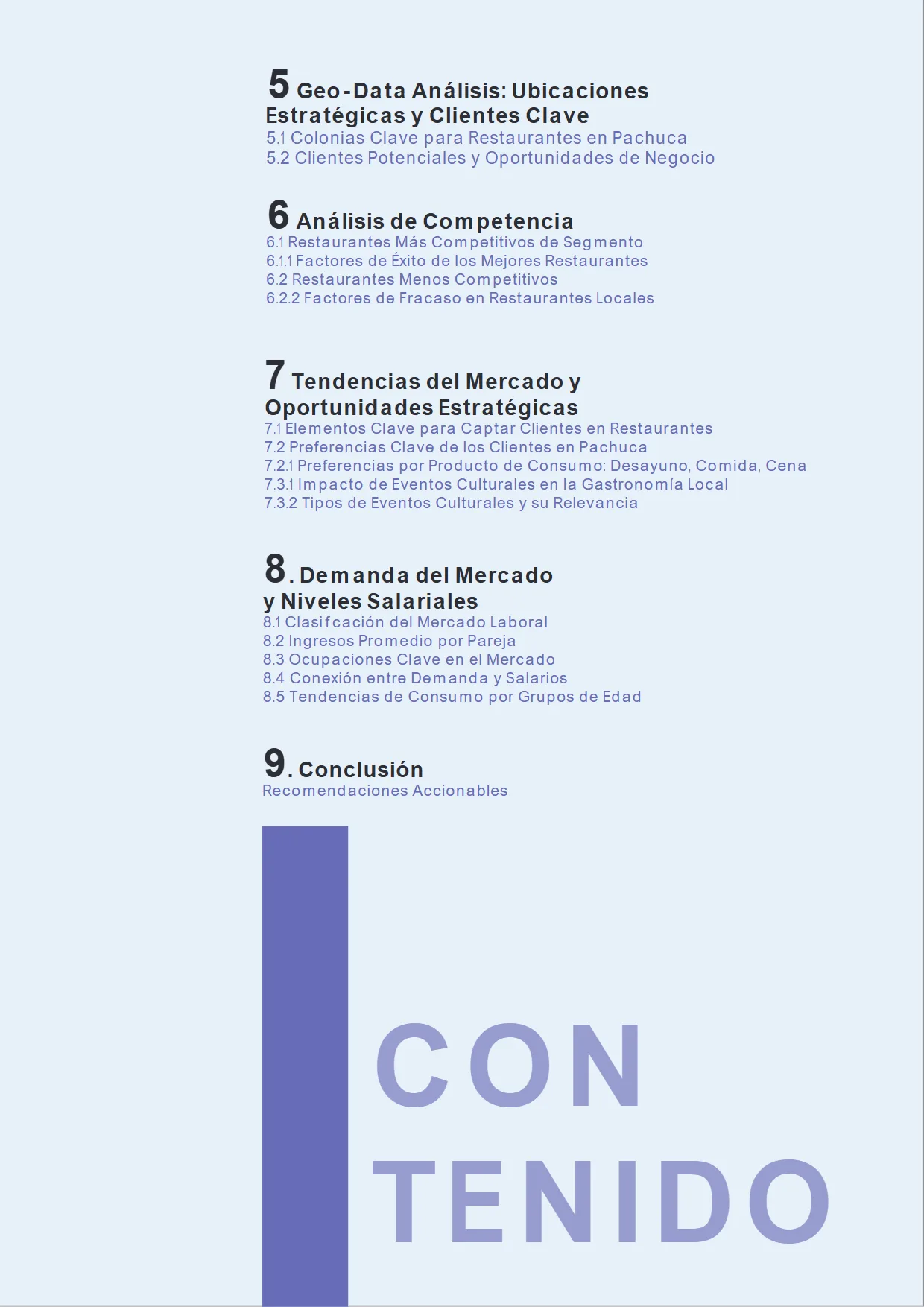 5 Geo-Data Análisis: Ubicaciones Estratégicas y Clientes Clave
5.1 Colonias Clave para Restaurantes en Pachuca
5.2 Clientes Potenciales y Oportunidades de Negocio

6 Análisis de Competencia
6.1 Restaurantes Más Competitivos de Segmento
6.1.1 Factores de Éxito de los Mejores Restaurantes
6.2 Restaurantes Menos Competitivos
6.2.2 Factores de Fracaso en Restaurantes Locales

7 Tendencias del Mercado y Oportunidades Estratégicas
7.1 Elementos Clave para Captar Clientes en Restaurantes
7.2 Preferencias Clave de los Clientes en Pachuca
7.2.1 Preferencias por Producto de Consumo: Desayuno, Comida, Cena
7.3.1 Impacto de Eventos Culturales en la Gastronomía Local
7.3.2 Tipos de Eventos Culturales y su Relevancia

8. Demanda del Mercado y Niveles Salariales
8.1 Clasifcación del Mercado Laboral
8.2 Ingresos Promedio por Pareja
8.3 Ocupaciones Clave en el Mercado
8.4 Conexión entre Demanda y Salarios
8.5 Tendencias de Consumo por Grupos de Edad

9. Conclusión
Recomendaciones Accionables

CON
TENIDO